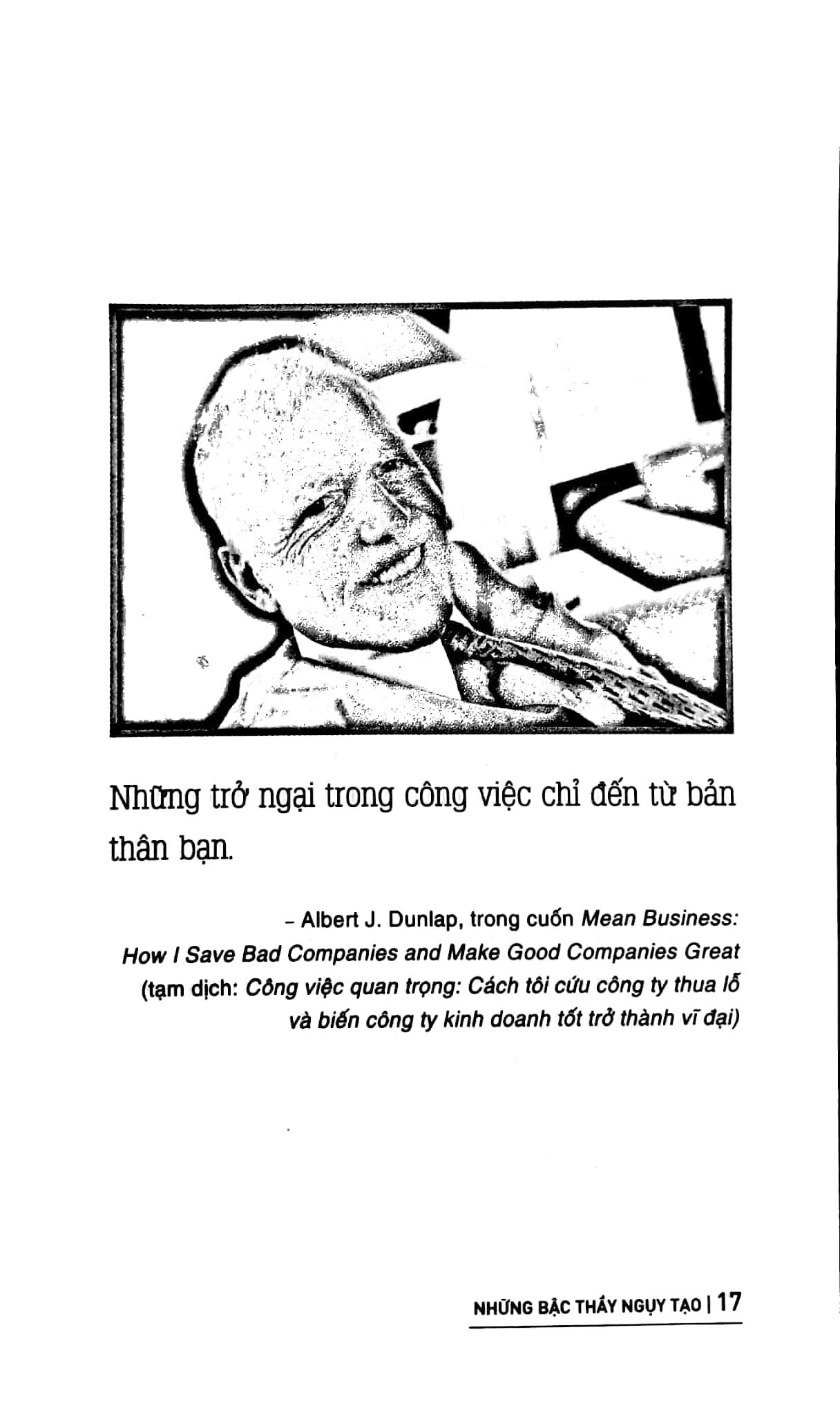 Những trở ngại trong công việc chỉ đến từ bản thân bạn.

- Albert J. Dunlap, trong cuốn Mean Business: How I Save Bad Companies and Make Good Companies Great (tạm dịch: Công việc quan trọng: Cách tôi cứu công ty thua lỗ và biến công ty kinh doanh tốt trở thành vĩ đại)

NHỮNG BẬC THẦY NGỤY TẠO | 17